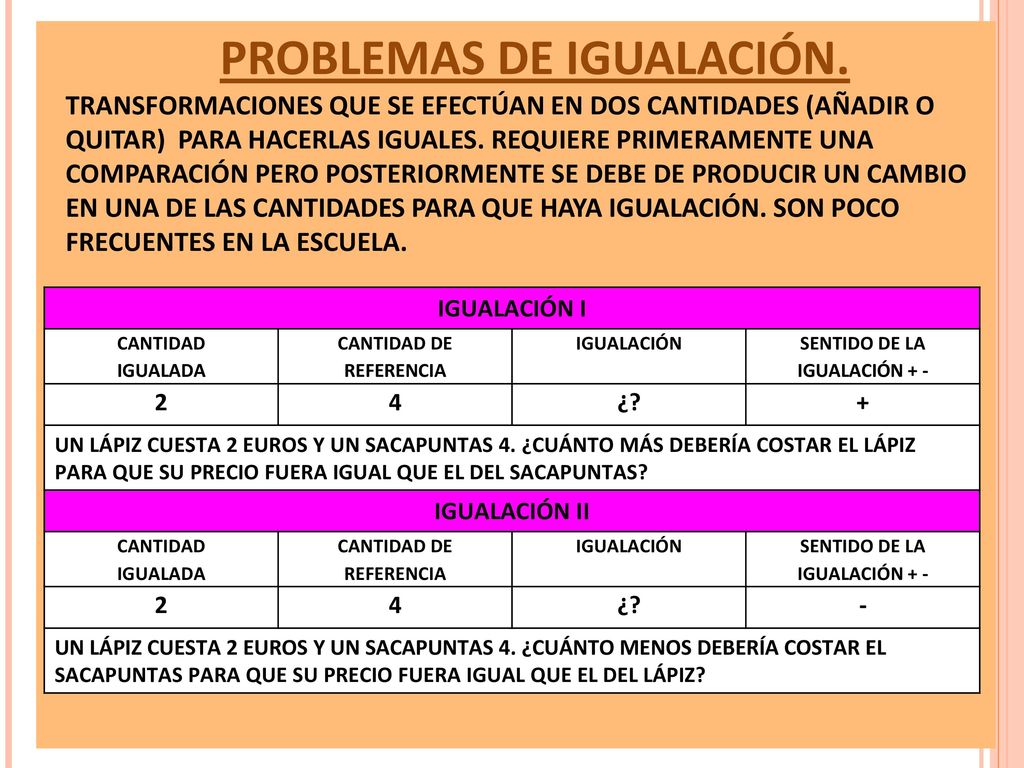 PROBLEMAS DE IGUALACIÓN.

TRANSFORMACIONES QUE SE EFECTÚAN EN DOS CANTIDADES (AÑADIR O QUITAR) PARA HACERLAS IGUALES. REQUIERE PRIMERAMENTE UNA COMPARACIÓN PERO POSTERIORMENTE SE DEBE DE PRODUCIR UN CAMBIO EN UNA DE LAS CANTIDADES PARA QUE HAYA IGUALACIÓN. SON POCO FRECUENTES EN LA ESCUELA.

| IGUALACIÓN I | | | |
|---|---|---|---|
| CANTIDAD IGUALADA | CANTIDAD DE REFERENCIA | IGUALACIÓN | SENTIDO DE LA IGUALACIÓN + - |
| 2 | 4 | ¿? | + |
| UN LÁPIZ CUESTA 2 EUROS Y UN SACAPUNTAS 4. ¿CUÁNTO MÁS DEBERÍA COSTAR EL LÁPIZ PARA QUE SU PRECIO FUERA IGUAL QUE EL DEL SACAPUNTAS? | | | |
| IGUALACIÓN II | | | |
| CANTIDAD IGUALADA | CANTIDAD DE REFERENCIA | IGUALACIÓN | SENTIDO DE LA IGUALACIÓN + - |
| 2 | 4 | ¿? | - |
| UN LÁPIZ CUESTA 2 EUROS Y UN SACAPUNTAS 4. ¿CUÁNTO MENOS DEBERÍA COSTAR EL SACAPUNTAS PARA QUE SU PRECIO FUERA IGUAL QUE EL DEL LÁPIZ? | | | |